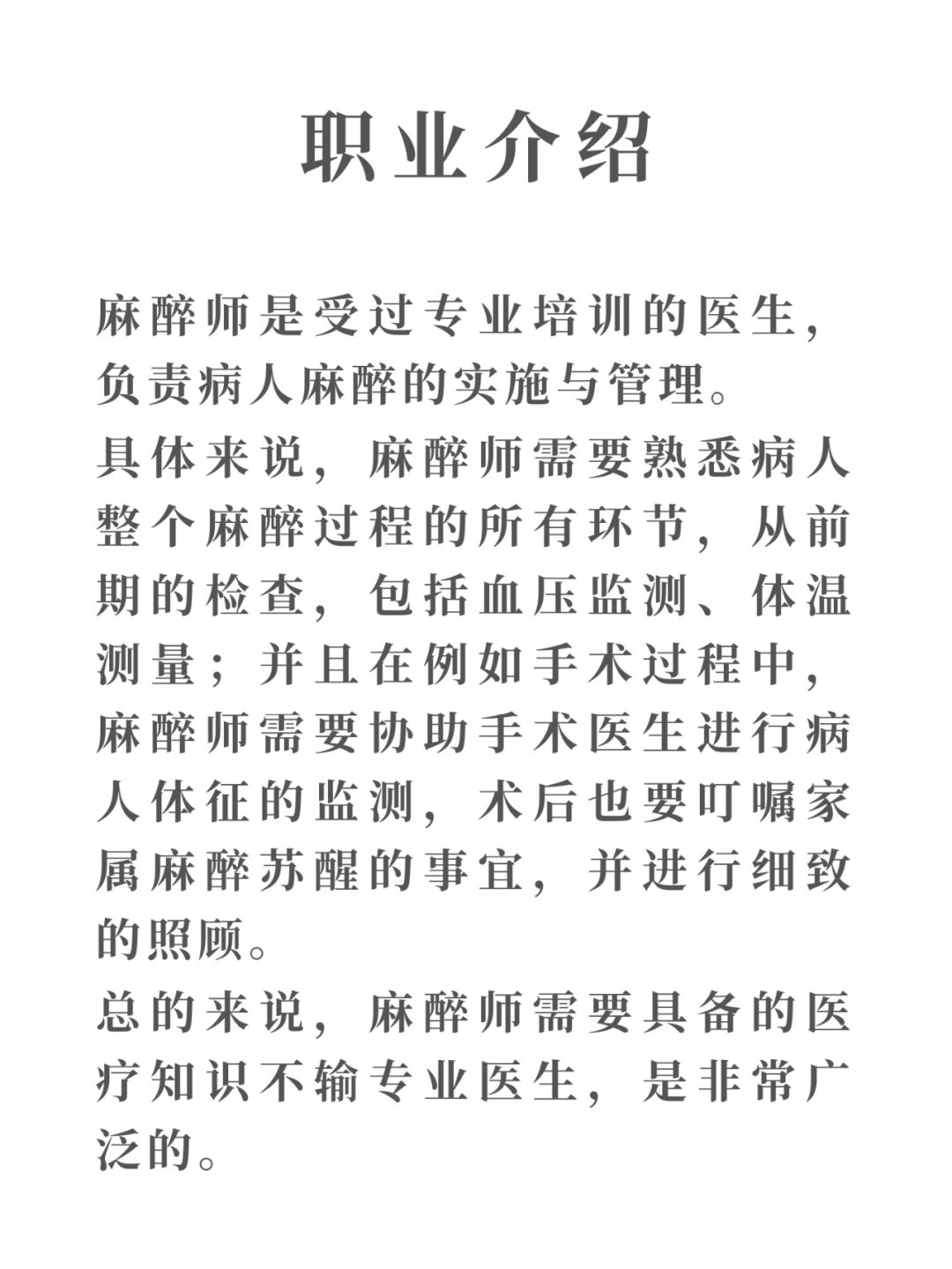 职业介绍

麻醉师是受过专业培训的医生，负责病人麻醉的实施与管理。

具体来说，麻醉师需要熟悉病人整个麻醉过程的所有环节，从前期的检查，包括血压监测、体温测量；并且在例如手术过程中，麻醉师需要协助手术医生进行病人体征的监测，术后也要叮嘱家属麻醉苏醒的事宜，并进行细致的照顾。

总的来说，麻醉师需要具备的医疗知识不输专业医生，是非常广泛的。